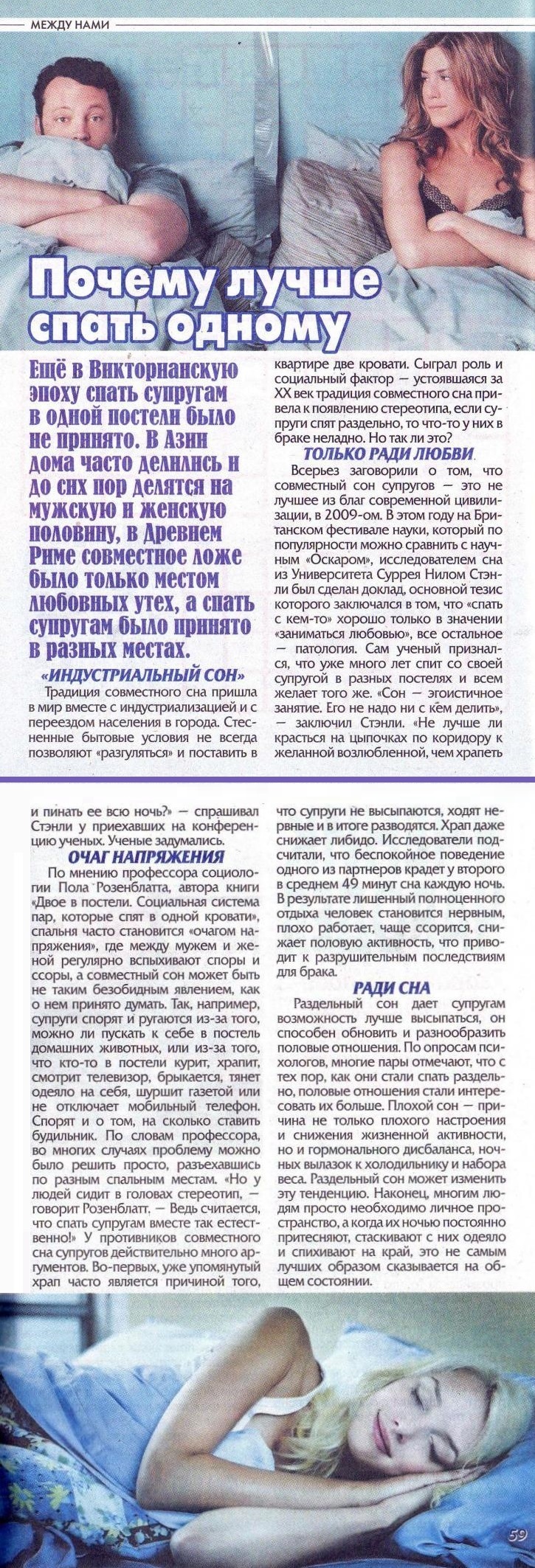 МЕЖДУ НАМИ

Почему лучше спать одному

Ещё в Викторианскую эпоху спать супругам в одной постели было не принято. В Азии дома часто делились и до сих пор делятся на мужскую и женскую половину, в Древнем Риме совместное ложе было только местом любовных утех, а спать супругам было принято в разных местах.

«ИНДУСТРИАЛЬНЫЙ СОН»

Традиция совместного сна пришла в мир вместе с индустриализацией и с переездом населения в города. Стесненные бытовые условия не всегда позволяют «разгуляться» и поставить в квартире две кровати. Сыграл роль и социальный фактор — устоявшаяся за XX век традиция совместного сна привела к появлению стереотипа, если супруги спят раздельно, то что-то у них в браке неладно. Но так ли это?

ТОЛЬКО РАДИ ЛЮБВИ

Всерьез заговорили о том, что совместный сон супругов — это не лучшее из благ современной цивилизации, в 2009-ом. В этом году на Британском фестивале науки, который по популярности можно сравнить с научным «Оскаром», исследователем сна из Университета Суррея Нилом Стэнли был сделан доклад, основной тезис которого заключался в том, что «спать с кем-то» хорошо только в значении «заниматься любовью», все остальное — патология. Сам ученый признался, что уже много лет спит со своей супругой в разных постелях и всем желает того же. «Сон — эгоистичное занятие. Его не надо ни с кем делить», — заключил Стэнли. «Не лучше ли красться на цыпочках по коридору к желанной возлюбленной, чем храпеть и пинать ее всю ночь?» — спрашивал Стэнли у приехавших на конференцию ученых. Ученые задумались.

ОЧАГ НАПРЯЖЕНИЯ

По мнению профессора социологии Пола Розенблатта, автора книги «Двое в постели. Социальная система пар, которые спят в одной кровати», спальня часто становится «очагом напряжения», где между мужем и женой регулярно вспыхивают споры и ссоры, а совместный сон может быть не таким безобидным явлением, как о нем принято думать. Так, например, супруги спорят и ругаются из-за того, можно ли пускать к себе в постель домашних животных, или из-за того, что кто-то в постели курит, храпит, смотрит телевизор, брыкается, тянет одеяло на себя, шуршит газетой или не отключает мобильный телефон. Спорят и о том, на сколько ставить будильник. По словам профессора, во многих случаях проблему можно было решить просто, разъехавшись по разным спальным местам. «Но у людей сидит в головах стереотип, — говорит Розенблатт, — Ведь считается, что спать супругам вместе так естественно!» У противников совместного сна супругов действительно много аргументов. Во-первых, уже упомянутый храп часто является причиной того, что супруги не высыпаются, ходят нервные и в итоге разводятся. Храп даже снижает либидо. Исследователи подсчитали, что беспокойное поведение одного из партнеров крадет у второго в среднем 49 минут сна каждую ночь. В результате лишенный полноценного отдыха человек становится нервным, плохо работает, чаще ссорится, снижает половую активность, что приводит к разрушительным последствиям для брака.

РАДИ СНА

Раздельный сон дает супругам возможность лучше высыпаться, он способен обновить и разнообразить половые отношения. По опросам психологов, многие пары отмечают, что с тех пор, как они стали спать раздельно, половые отношения стали интересовать их больше. Плохой сон — причина не только плохого настроения и снижения жизненной активности, но и гормонального дисбаланса, ночных вылазок к холодильнику и набора веса. Раздельный сон может изменить эту тенденцию. Наконец, многим людям просто необходимо личное пространство, а когда их ночью постоянно притесняют, стаскивают с них одеяло и спихивают на край, это не самым лучших образом сказывается на общем состоянии.

59